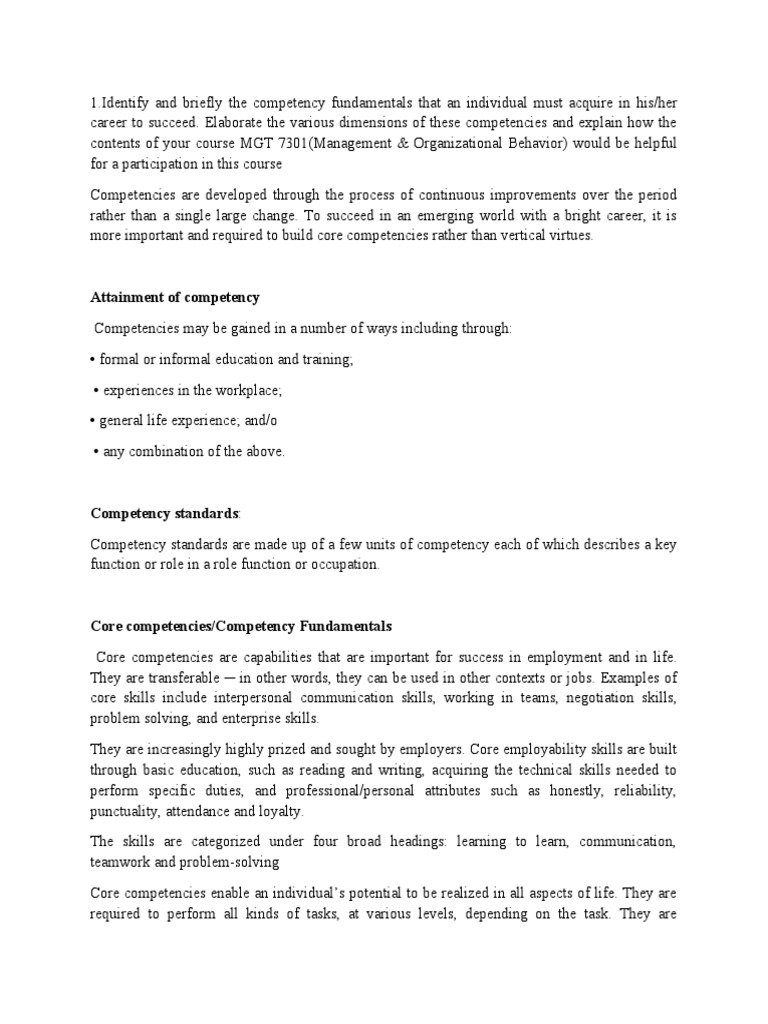 1.Identify and briefly the competency fundamentals that an individual must acquire in his/her career to succeed. Elaborate the various dimensions of these competencies and explain how the contents of your course MGT 7301(Management & Organizational Behavior) would be helpful for a participation in this course

Competencies are developed through the process of continuous improvements over the period rather than a single large change. To succeed in an emerging world with a bright career, it is more important and required to build core competencies rather than vertical virtues.

Attainment of competency

Competencies may be gained in a number of ways including through:

• formal or informal education and training;

• experiences in the workplace;

• general life experience; and/o

• any combination of the above.

Competency standards:

Competency standards are made up of a few units of competency each of which describes a key function or role in a role function or occupation.

Core competencies/Competency Fundamentals

Core competencies are capabilities that are important for success in employment and in life. They are transferable — in other words, they can be used in other contexts or jobs. Examples of core skills include interpersonal communication skills, working in teams, negotiation skills, problem solving, and enterprise skills.

They are increasingly highly prized and sought by employers. Core employability skills are built through basic education, such as reading and writing, acquiring the technical skills needed to perform specific duties, and professional/personal attributes such as honestly, reliability, punctuality, attendance and loyalty.

The skills are categorized under four broad headings: learning to learn, communication, teamwork and problem-solving

Core competencies enable an individual's potential to be realized in all aspects of life. They are required to perform all kinds of tasks, at various levels, depending on the task. They are